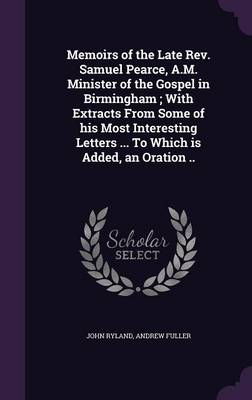 Memoirs of the Late Rev. Samuel Pearce, A.M. Minister of the Gospel in Birmingham ; With Extracts From Some of his Most Interesting Letters ... To Which is Added, an Oration ..

Scholar SELECT

JOHN RYLAND, ANDREW FULLER